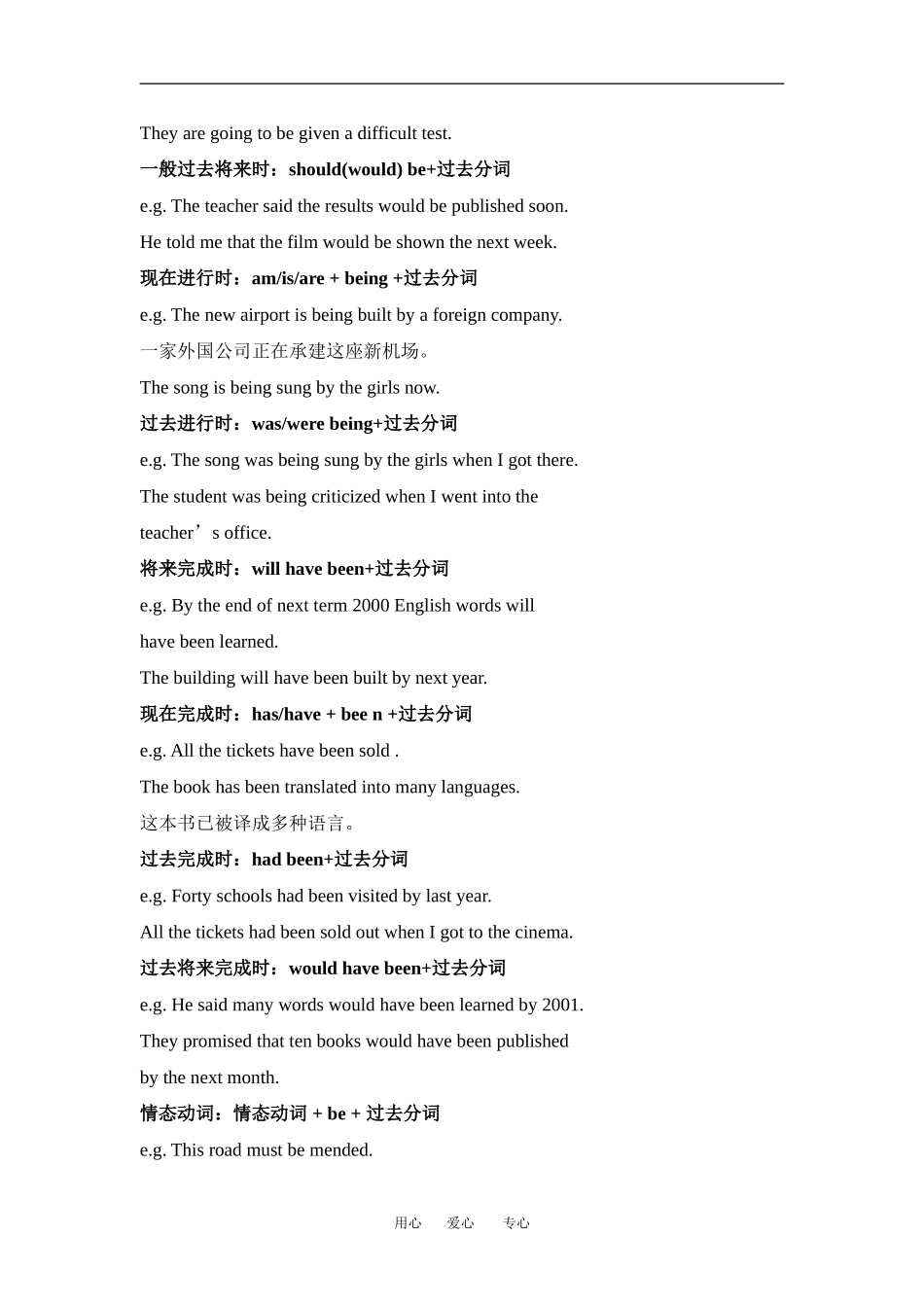 They are going to be given a difficult test.

一般过去将来时：should(would) be+过去分词

e.g. The teacher said the results would be published soon.

He told me that the film would be shown the next week.

现在进行时：am/is/are + being +过去分词

e.g. The new airport is being built by a foreign company.

一家外国公司正在承建这座新机场。

The song is being sung by the girls now.

过去进行时：was/were being+过去分词

e.g. The song was being sung by the girls when I got there.

The student was being criticized when I went into the teacher’s office.

将来完成时：will have been+过去分词

e.g. By the end of next term 2000 English words will have been learned.

The building will have been built by next year.

现在完成时：has/have + bee n +过去分词

e.g. All the tickets have been sold .

The book has been translated into many languages.

这本书已被译成多种语言。

过去完成时：had been+过去分词

e.g. Forty schools had been visited by last year.

All the tickets had been sold out when I got to the cinema.

过去将来完成时：would have been+过去分词

e.g. He said many words would have been learned by 2001.

They promised that ten books would have been published by the next month.

情态动词：情态动词 + be + 过去分词

e.g. This road must be mended.

用心 爱心 专心